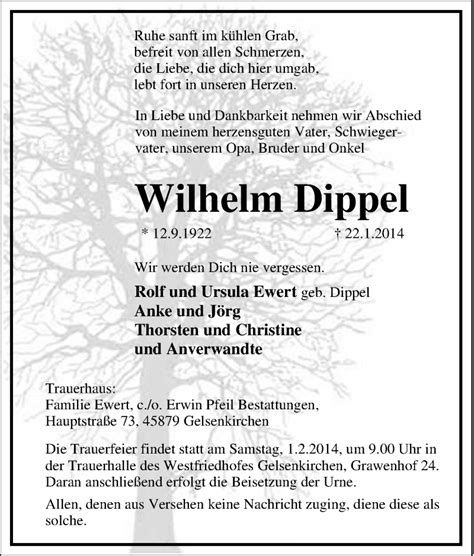 Ruhe sanft im kühlen Grab,
befreit von allen Schmerzen,
die Liebe, die dich hier umgab,
lebt fort in unseren Herzen.

In Liebe und Dankbarkeit nehmen wir Abschied von meinem herzensguten Vater, Schwiegervater, unserem Opa, Bruder und Onkel

Wilhelm Dippel

* 12.9.1922 † 22.1.2014

Wir werden Dich nie vergessen.

Rolf und Ursula Ewert geb. Dippel
Anke und Jörg
Thorsten und Christine
und Anverwandte

Trauerhaus:
Familie Ewert, c./o. Erwin Pfeil Bestattungen,
Hauptstraße 73, 45879 Gelsenkirchen

Die Trauerfeier findet statt am Samstag, 1.2.2014, um 9.00 Uhr in der Trauerhalle des Westfriedhofes Gelsenkirchen, Grawenhof 24. Daran anschließend erfolgt die Beisetzung der Urne.

Allen, denen aus Versehen keine Nachricht zuging, diene diese als solche.